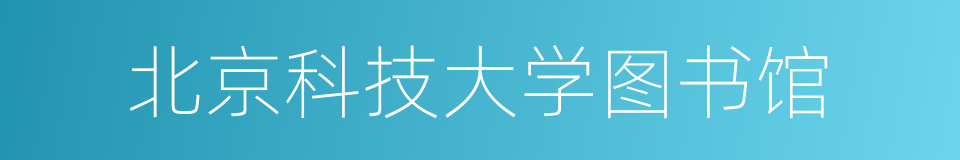 北京科技大学图书馆